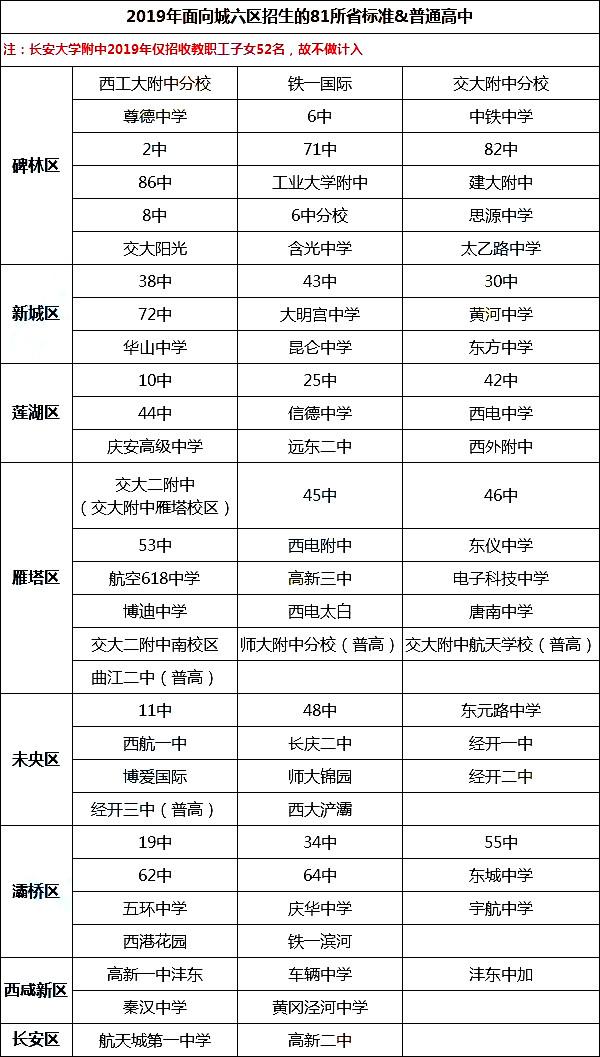 2019年面向城六区招生的81所省标准&普通高中

注：长安大学附中2019年仅招收教职工子女52名，故不做计入

| | | | |
|---|---|---|---|
| 碑林区 | 西工大附中分校 | 铁一国际 | 交大附中分校 |
| | 尊德中学 | 6中 | 中铁中学 |
| | 2中 | 71中 | 82中 |
| | 86中 | 工业大学附中 | 建大附中 |
| | 8中 | 6中分校 | 思源中学 |
| | 交大阳光 | 含光中学 | 太乙路中学 |
| 新城区 | 38中 | 43中 | 30中 |
| | 72中 | 大明宫中学 | 黄河中学 |
| | 华山中学 | 昆仑中学 | 东方中学 |
| 莲湖区 | 10中 | 25中 | 42中 |
| | 44中 | 信德中学 | 西电中学 |
| | 庆安高级中学 | 远东二中 | 西外附中 |
| 雁塔区 | 交大二附中（交大附中雁塔校区） | 45中 | 46中 |
| | 53中 | 西电附中 | 东仪中学 |
| | 航空618中学 | 高新三中 | 电子科技中学 |
| | 博迪中学 | 西电太白 | 唐南中学 |
| | 交大二附中南校区 | 师大附中分校（普高） | 交大附中航天学校（普高） |
| | 曲江二中（普高） | | |
| 未央区 | 11中 | 48中 | 东元路中学 |
| | 西航一中 | 长庆二中 | 经开一中 |
| | 博爱国际 | 师大锦园 | 经开二中 |
| | 经开三中（普高） | 西大浐灞 | |
| 灞桥区 | 19中 | 34中 | 55中 |
| | 62中 | 64中 | 东城中学 |
| | 五环中学 | 庆华中学 | 宇航中学 |
| | 西港花园 | 铁一滨河 | |
| 西咸新区 | 高新一中沣东 | 车辆中学 | 沣东中加 |
| | 秦汉中学 | 黄冈泾河中学 | |
| 长安区 | 航天城第一中学 | 高新二中 | |